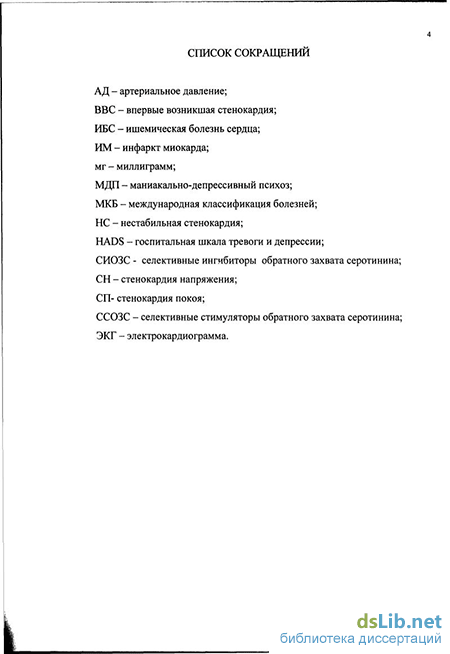 4

СПИСОК СОКРАЩЕНИЙ

АД – артериальное давление;

ВВС – впервые возникшая стенокардия;

ИБС – ишемическая болезнь сердца;

ИМ – инфаркт миокарда;

мг – миллиграмм;

МДП – маниакально-депрессивный психоз;

МКБ – международная классификация болезней;

НС – нестабильная стенокардия;

HADS – госпитальная шкала тревоги и депрессии;

СИОЗС - селективные ингибиторы обратного захвата серотинина;

СН – стенокардия напряжения;

СП- стенокардия покоя;

ССОЗС – селективные стимуляторы обратного захвата серотинина;

ЭКГ – электрокардиограмма.

dsLib.net
библиотека диссертаций